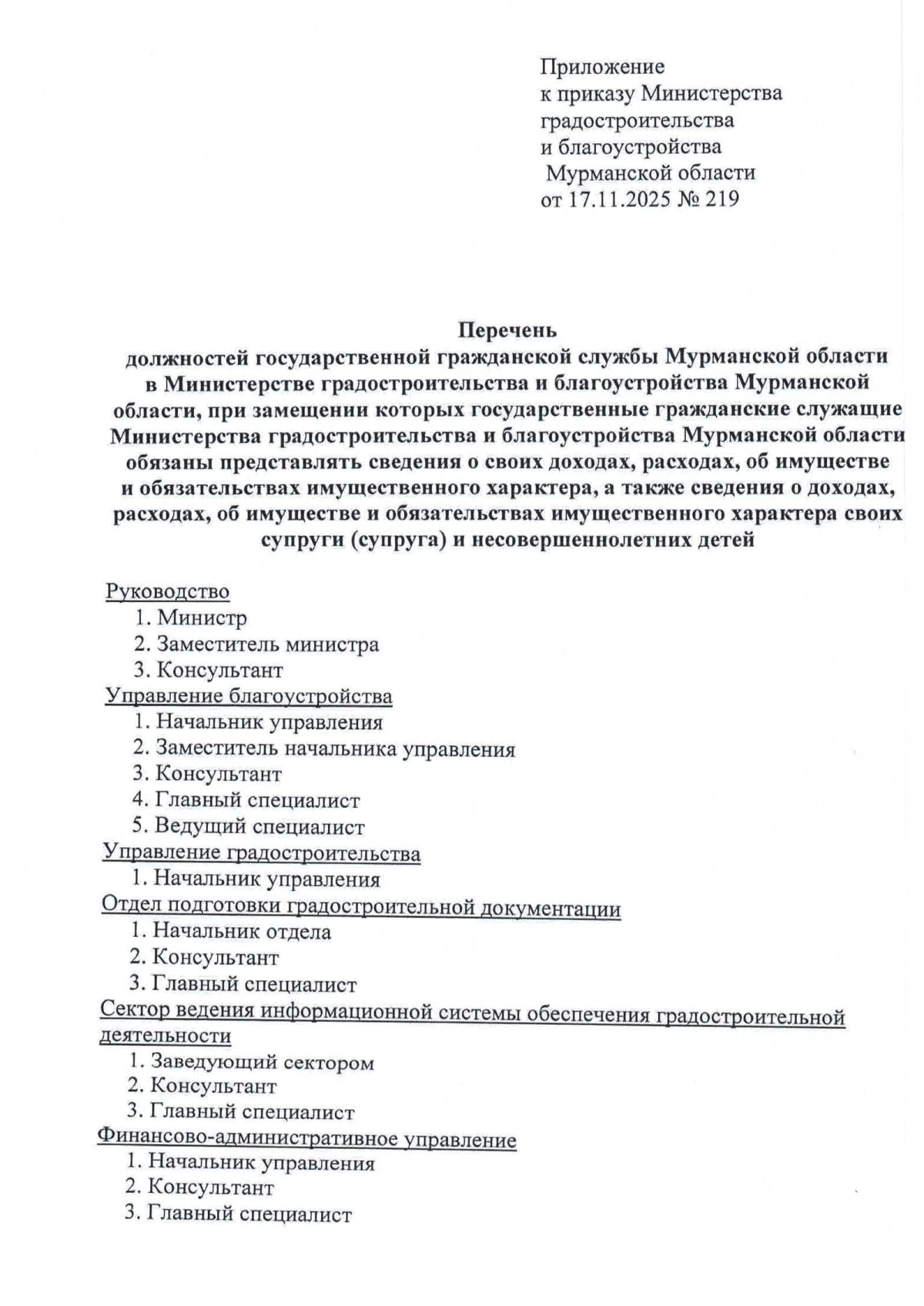 Приложение
к приказу Министерства
градостроительства
и благоустройства
Мурманской области
от 17.11.2025 № 219

Перечень
должностей государственной гражданской службы Мурманской области в Министерстве градостроительства и благоустройства Мурманской области, при замещении которых государственные гражданские служащие Министерства градостроительства и благоустройства Мурманской области обязаны представлять сведения о своих доходах, расходах, об имуществе и обязательствах имущественного характера, а также сведения о доходах, расходах, об имуществе и обязательствах имущественного характера своих супруги (супруга) и несовершеннолетних детей

Руководство
1. Министр
2. Заместитель министра
3. Консультант
Управление благоустройства
1. Начальник управления
2. Заместитель начальника управления
3. Консультант
4. Главный специалист
5. Ведущий специалист
Управление градостроительства
1. Начальник управления
Отдел подготовки градостроительной документации
1. Начальник отдела
2. Консультант
3. Главный специалист
Сектор ведения информационной системы обеспечения градостроительной деятельности
1. Заведующий сектором
2. Консультант
3. Главный специалист
Финансово-административное управление
1. Начальник управления
2. Консультант
3. Главный специалист